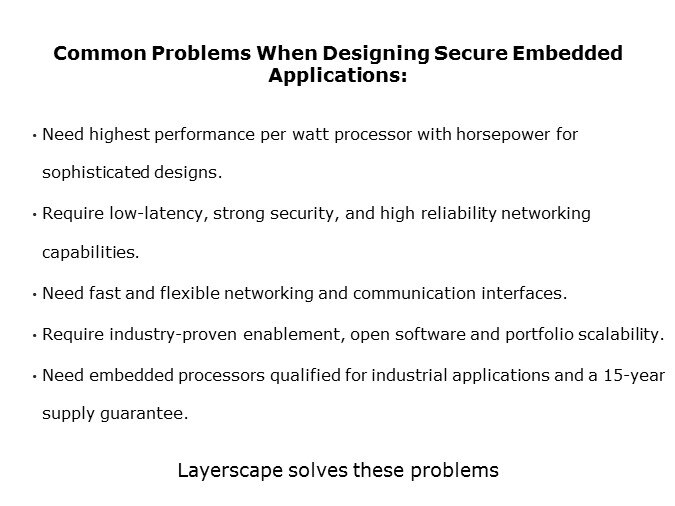 Common Problems When Designing Secure Embedded Applications:

• Need highest performance per watt processor with horsepower for sophisticated designs.

• Require low-latency, strong security, and high reliability networking capabilities.

• Need fast and flexible networking and communication interfaces.

• Require industry-proven enablement, open software and portfolio scalability.

• Need embedded processors qualified for industrial applications and a 15-year supply guarantee.

Layerscape solves these problems